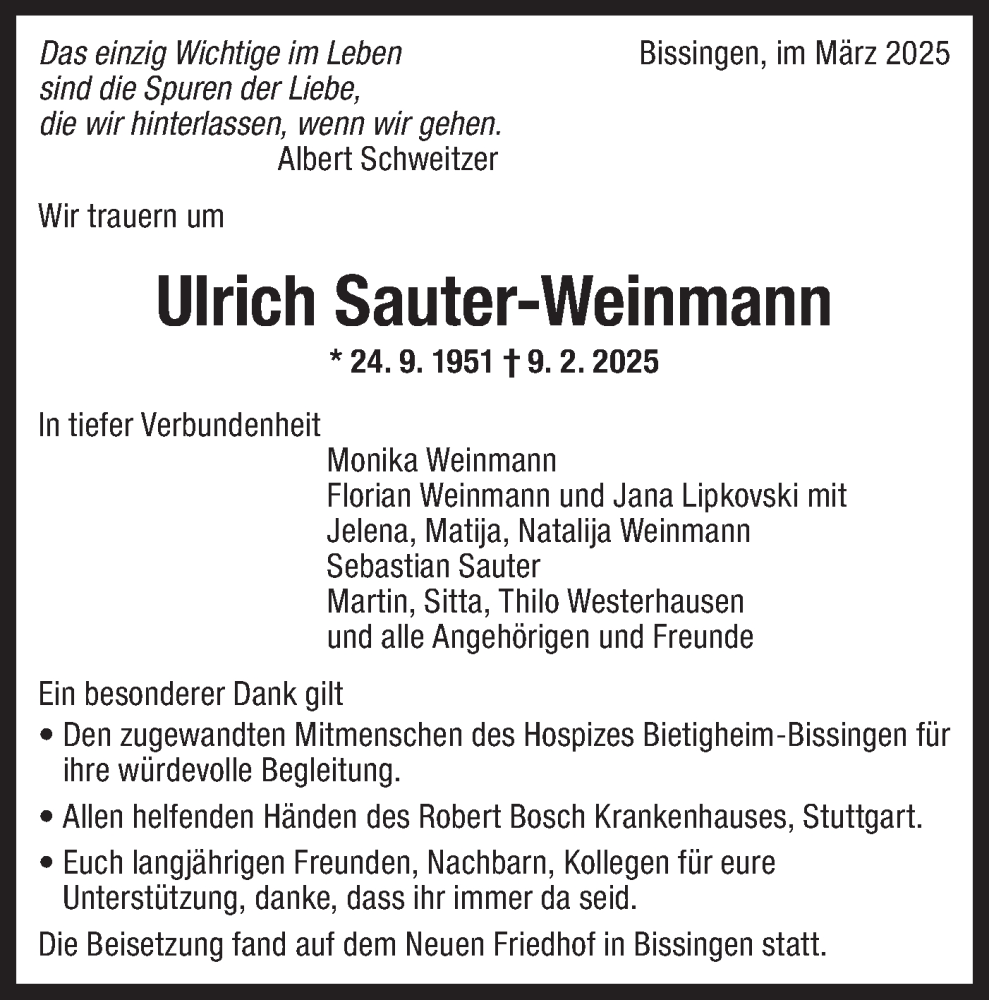 Das einzig Wichtige im Leben
sind die Spuren der Liebe,
die wir hinterlassen, wenn wir gehen.
Albert Schweitzer

Bissingen, im März 2025

Wir trauern um

Ulrich Sauter-Weinmann

* 24. 9. 1951 † 9. 2. 2025

In tiefer Verbundenheit
Monika Weinmann
Florian Weinmann und Jana Lipkovski mit
Jelena, Matija, Natalija Weinmann
Sebastian Sauter
Martin, Sitta, Thilo Westerhausen
und alle Angehörigen und Freunde

Ein besonderer Dank gilt
• Den zugewandten Mitmenschen des Hospizes Bietigheim-Bissingen für ihre würdevolle Begleitung.
• Allen helfenden Händen des Robert Bosch Krankenhauses, Stuttgart.
• Euch langjährigen Freunden, Nachbarn, Kollegen für eure Unterstützung, danke, dass ihr immer da seid.

Die Beisetzung fand auf dem Neuen Friedhof in Bissingen statt.